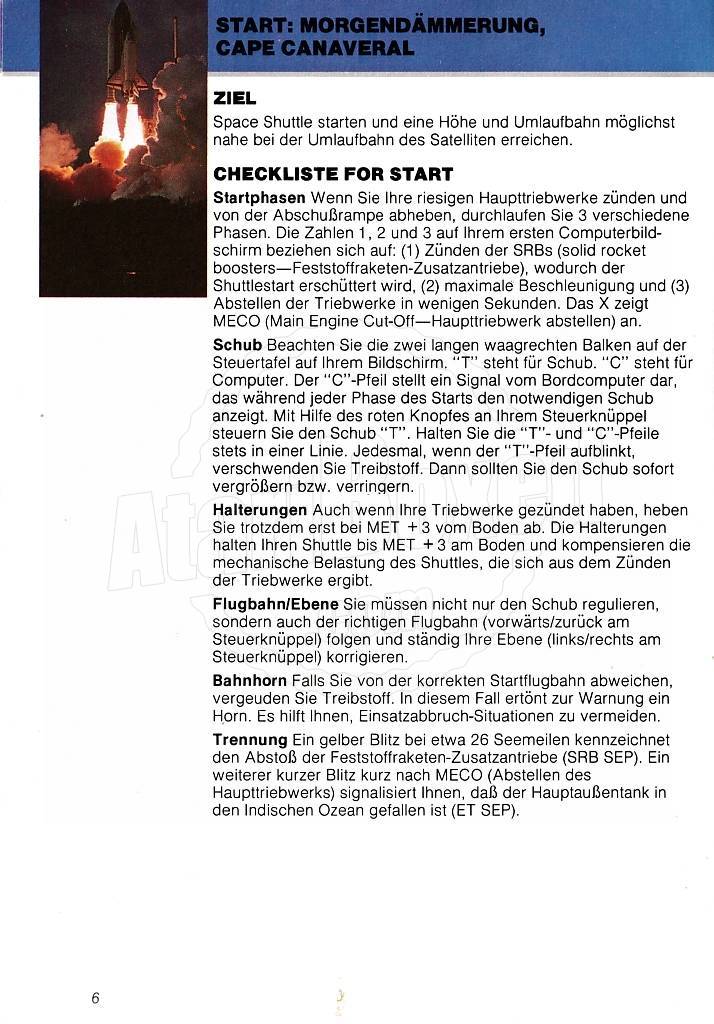 START: MORGENDÄMMERUNG, CAPE CANAVERAL

ZIEL
Space Shuttle starten und eine Höhe und Umlaufbahn möglichst nahe bei der Umlaufbahn des Satelliten erreichen.

CHECKLISTE FOR START
Startphasen Wenn Sie Ihre riesigen Haupttriebwerke zünden und von der Abschußrampe abheben, durchlaufen Sie 3 verschiedene Phasen. Die Zahlen 1, 2 und 3 auf Ihrem ersten Computerbildschirm beziehen sich auf: (1) Zünden der SRBs (solid rocket boosters—Feststoffraketen-Zusatzantriebe), wodurch der Shuttlestart erschüttert wird, (2) maximale Beschleunigung und (3) Abstellen der Triebwerke in wenigen Sekunden. Das X zeigt MECO (Main Engine Cut-Off—Haupttriebwerk abstellen) an.

Schub Beachten Sie die zwei langen waagrechten Balken auf der Steuertafel auf Ihrem Bildschirm. "T" steht für Schub. "C" steht für Computer. Der "C"-Pfeil stellt ein Signal vom Bordcomputer dar, das während jeder Phase des Starts den notwendigen Schub anzeigt. Mit Hilfe des roten Knopfes an Ihrem Steuerknüppel steuern Sie den Schub "T". Halten Sie die "T"- und "C"-Pfeile stets in einer Linie. Jedesmal, wenn der "T"-Pfeil aufblinkt, verschwenden Sie Treibstoff. Dann sollten Sie den Schub sofort vergrößern bzw. verringern.

Halterungen Auch wenn Ihre Triebwerke gezündet haben, heben Sie trotzdem erst bei MET +3 vom Boden ab. Die Halterungen halten Ihren Shuttle bis MET +3 am Boden und kompensieren die mechanische Belastung des Shuttles, die sich aus dem Zünden der Triebwerke ergibt.

Flugbahn/Ebene Sie müssen nicht nur den Schub regulieren, sondern auch der richtigen Flugbahn (vorwärts/zurück am Steuerknüppel) folgen und ständig Ihre Ebene (links/rechts am Steuerknüppel) korrigieren.

Bahnhorn Falls Sie von der korrekten Startflugbahn abweichen, vergeuden Sie Treibstoff. In diesem Fall ertönt zur Warnung ein Horn. Es hilft Ihnen, Einsatzabbruch-Situationen zu vermeiden.

Trennung Ein gelber Blitz bei etwa 26 Seemeilen kennzeichnet den Abstoß der Feststoffraketen-Zusatzantriebe (SRB SEP). Ein weiterer kurzer Blitz kurz nach MECO (Abstellen des Haupttriebwerks) signalisiert Ihnen, daß der Hauptaußentank in den Indischen Ozean gefallen ist (ET SEP).

6